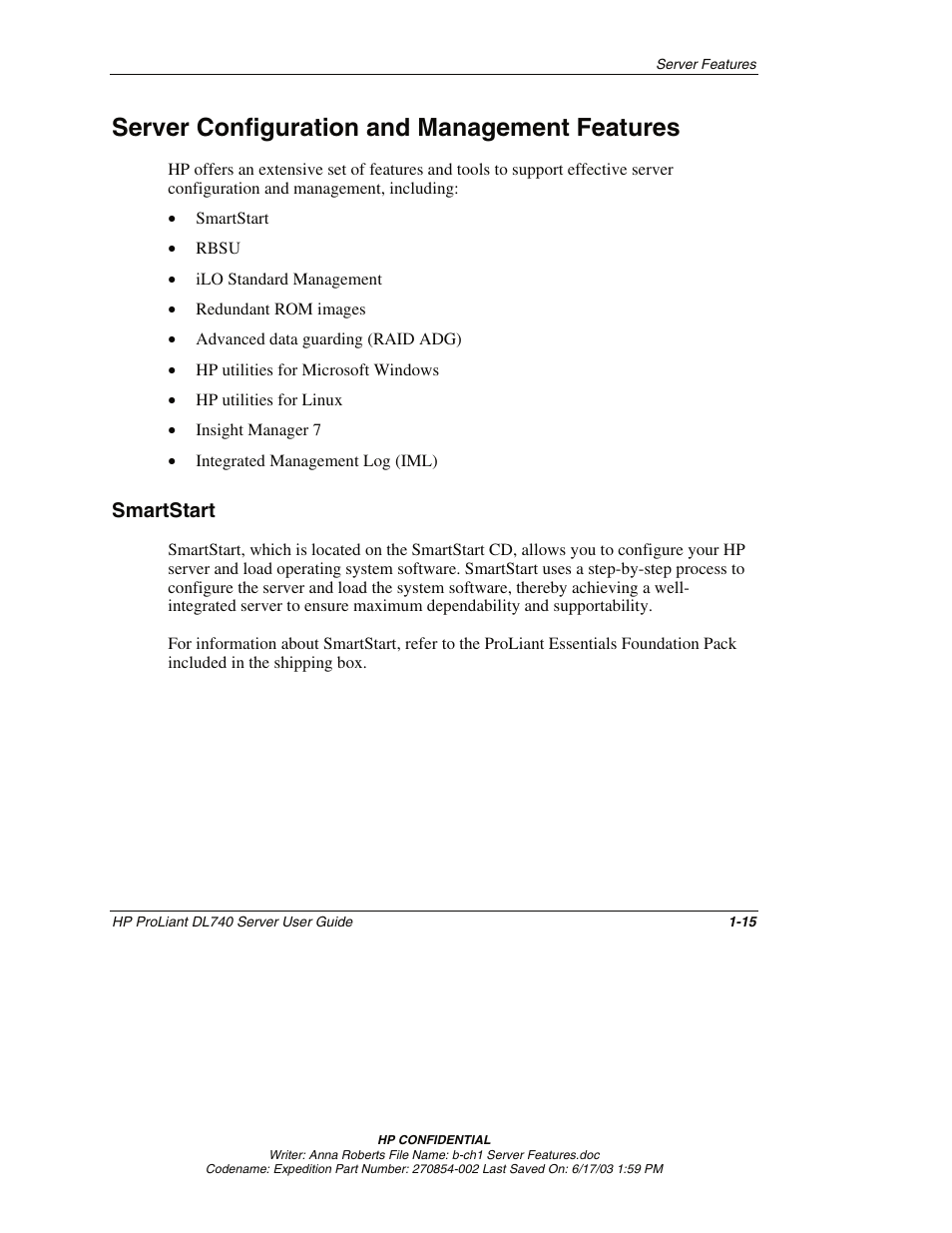 Server Features

Server Configuration and Management Features

HP offers an extensive set of features and tools to support effective server configuration and management, including:

• SmartStart
• RBSU
• iLO Standard Management
• Redundant ROM images
• Advanced data guarding (RAID ADG)
• HP utilities for Microsoft Windows
• HP utilities for Linux
• Insight Manager 7
• Integrated Management Log (IML)

SmartStart

SmartStart, which is located on the SmartStart CD, allows you to configure your HP server and load operating system software. SmartStart uses a step-by-step process to configure the server and load the system software, thereby achieving a well-integrated server to ensure maximum dependability and supportability.

For information about SmartStart, refer to the ProLiant Essentials Foundation Pack included in the shipping box.

HP ProLiant DL740 Server User Guide 1-15

HP CONFIDENTIAL
Writer: Anna Roberts File Name: b-ch1 Server Features.doc
Codename: Expedition Part Number: 270854-002 Last Saved On: 6/17/03 1:59 PM